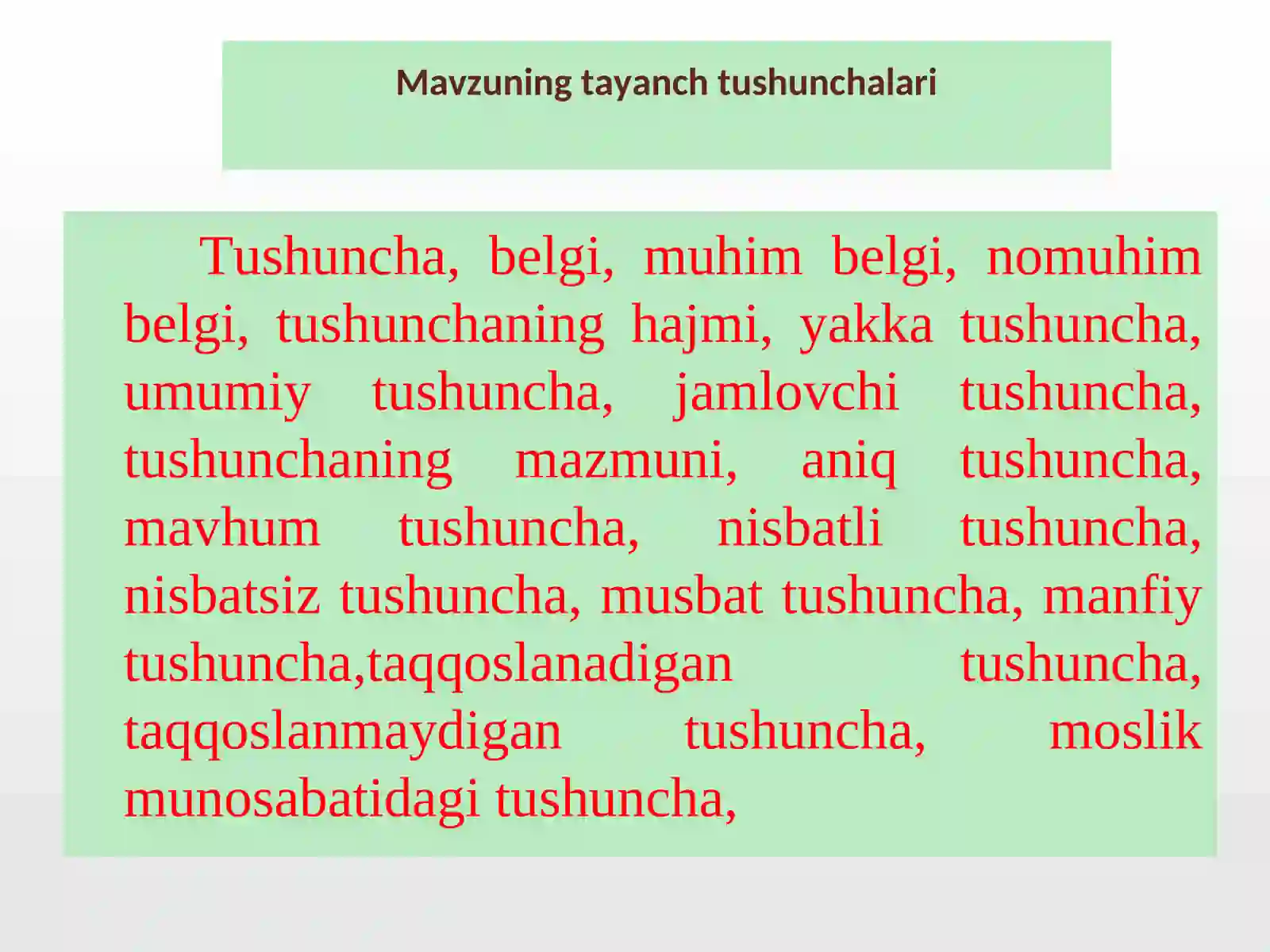 Mavzuning tayanch tushunchalari

Tushuncha, belgi, muhim belgi, nomuhim belgi, tushunchaning hajmi, yakka tushuncha, umumiy tushuncha, jamlovchi tushuncha, tushunchaning mazmuni, aniq tushuncha, mavhum tushuncha, nisbatli tushuncha, nisbatsiz tushuncha, musbat tushuncha, manfiy tushuncha,taqqoslanadigan tushuncha, taqqoslanmaydigan tushuncha, moslik munosabatidagi tushuncha,